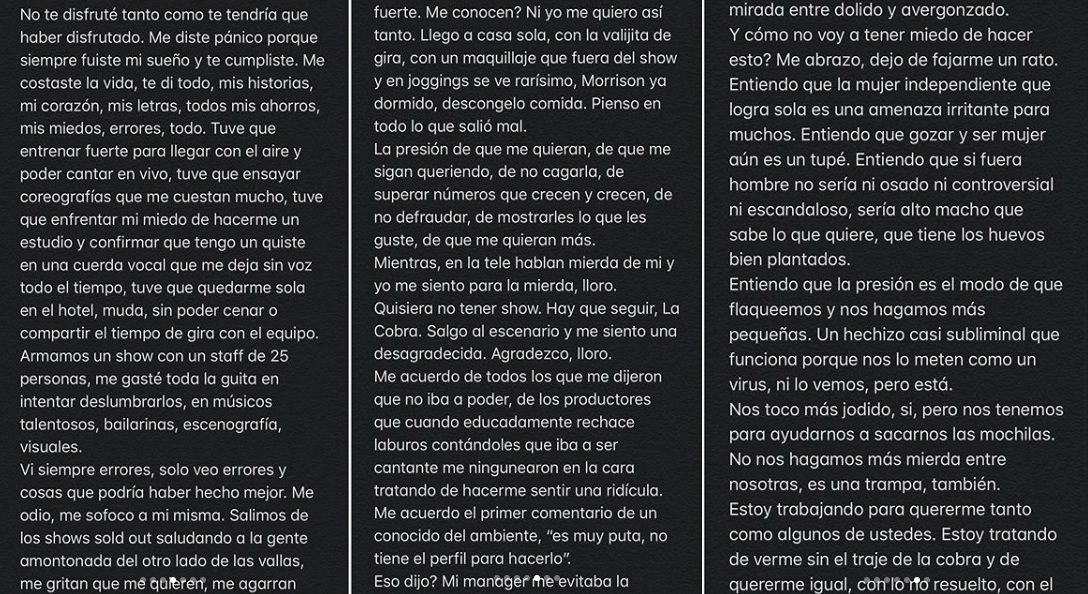 No te disfruté tanto como te tendría que haber disfrutado. Me diste pánico porque siempre fuiste mi sueño y te cumpliste. Me costaste la vida, te di todo, mis historias, mi corazón, mis letras, todos mis ahorros, mis miedos, errores, todo. Tuve que entrenar fuerte para llegar con el aire y poder cantar en vivo, tuve que ensayar coreografías que me cuestan mucho, tuve que enfrentar mi miedo de hacerme un estudio y confirmar que tengo un quiste en una cuerda vocal que me deja sin voz todo el tiempo, tuve que quedarme sola en el hotel, muda, sin poder cenar o compartir el tiempo de gira con el equipo. Armamos un show con un staff de 25 personas, me gasté toda la guita en intentar deslumbrarlos, en músicos talentosos, bailarinas, escenografía, visuales.
Vi siempre errores, solo veo errores y cosas que podría haber hecho mejor. Me odio, me sofoco a mi misma. Salimos de los shows sold out saludando a la gente amontonada del otro lado de las vallas, me gritan que me quieren, me agarran

fuerte. Me conocen? Ni yo me quiero así tanto. Llego a casa sola, con la valijita de gira, con un maquillaje que fuera del show y en joggings se ve rarísimo, Morrison ya dormido, descongelo comida. Pienso en todo lo que salió mal.
La presión de que me quieran, de que me sigan queriendo, de no cagarla, de superar números que crecen y crecen, de no defraudar, de mostrarles lo que les guste, de que me quieran más.
Mientras, en la tele hablan mierda de mi y yo me siento para la mierda, lloro.
Quisiera no tener show. Hay que seguir, La Cobra. Salgo al escenario y me siento una desagradecida. Agradezco, lloro.
Me acuerdo de todos los que me dijeron que no iba a poder, de los productores que cuando educadamente rechace laburos contándoles que iba a ser cantante me ningunearon en la cara tratando de hacerme sentir una ridícula.
Me acuerdo el primer comentario de un conocido del ambiente, "es muy puta, no tiene el perfil para hacerlo".
Eso dijo? Mi manager me evitaba la

mirada entre dolido y avergonzado.
Y cómo no voy a tener miedo de hacer esto? Me abrazo, dejo de fajarme un rato.
Entiendo que la mujer independiente que logra sola es una amenaza irritante para muchos. Entiendo que gozar y ser mujer aún es un tupé. Entiendo que si fuera hombre no sería ni osado ni controversial ni escandaloso, sería alto macho que sabe lo que quiere, que tiene los huevos bien plantados.
Entiendo que la presión es el modo de que flaqueemos y nos hagamos más pequeñas. Un hechizo casi subliminal que funciona porque nos lo meten como un virus, ni lo vemos, pero está.
Nos toco más jodido, si, pero nos tenemos para ayudarnos a sacarnos las mochilas.
No nos hagamos más mierda entre nosotras, es una trampa, también.
Estoy trabajando para quererme tanto como algunos de ustedes. Estoy tratando de verme sin el traje de la cobra y de quererme igual, con lo no resuelto, con el